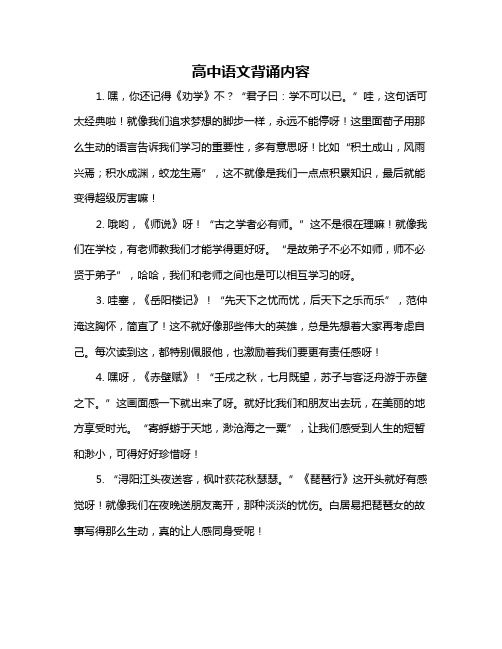 高中语文背诵内容

1. 嘿，你还记得《劝学》不？“君子曰：学不可以已。”哇，这句话可太经典啦！就像我们追求梦想的脚步一样，永远不能停呀！这里面荀子用那么生动的语言告诉我们学习的重要性，多有意思呀！比如“积土成山，风雨兴焉；积水成渊，蛟龙生焉”，这不就像是我们一点点积累知识，最后就能变得超级厉害嘛！

2. 哦哟，《师说》呀！“古之学者必有师。”这不是很在理嘛！就像我们在学校，有老师教我们才能学得更好呀。“是故弟子不必不如师，师不必贤于弟子”，哈哈，我们和老师之间也是可以相互学习的呀。

3. 哇塞，《岳阳楼记》！“先天下之忧而忧，后天下之乐而乐”，范仲淹这胸怀，简直了！这不就好像那些伟大的英雄，总是先想着大家再考虑自己。每次读到这，都特别佩服他，也激励着我们要更有责任感呀！

4. 嘿呀，《赤壁赋》！“壬戌之秋，七月既望，苏子与客泛舟游于赤壁之下。”这画面感一下就出来了呀。就好比我们和朋友出去玩，在美丽的地方享受时光。“寄蜉蝣于天地，渺沧海之一粟”，让我们感受到人生的短暂和渺小，可得好好珍惜呀！

5. “浔阳江头夜送客，枫叶荻花秋瑟瑟。”《琵琶行》这开头就好有感觉呀！就像我们在夜晚送朋友离开，那种淡淡的忧伤。白居易把琵琶女的故事写得那么生动，真的让人感同身受呢！